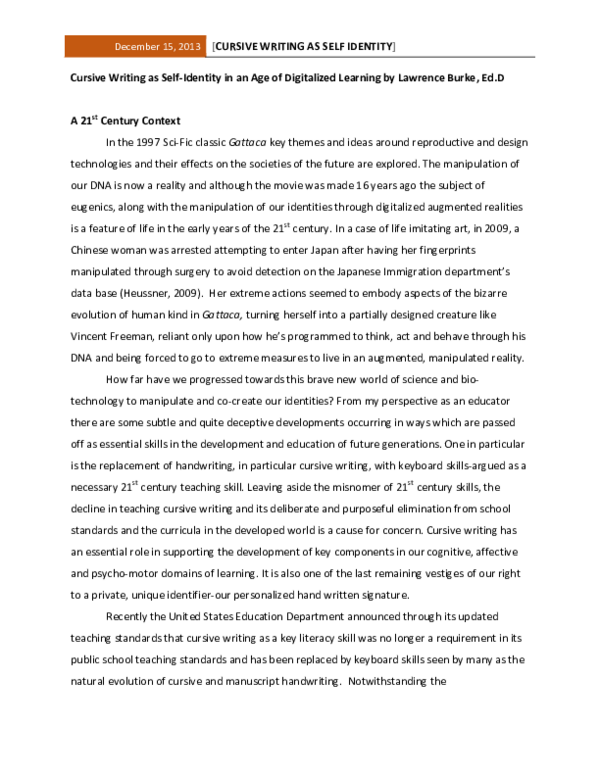 December 15, 2013 [CURSIVE WRITING AS SELF IDENTITY]

Cursive Writing as Self-Identity in an Age of Digitalized Learning by Lawrence Burke, Ed.D

A 21$^{st}$ Century Context

In the 1997 Sci-Fic classic Gattaca key themes and ideas around reproductive and design technologies and their effects on the societies of the future are explored. The manipulation of our DNA is now a reality and although the movie was made 16 years ago the subject of eugenics, along with the manipulation of our identities through digitalized augmented realities is a feature of life in the early years of the 21$^{st}$ century. In a case of life imitating art, in 2009, a Chinese woman was arrested attempting to enter Japan after having her fingerprints manipulated through surgery to avoid detection on the Japanese Immigration department's data base (Heussner, 2009). Her extreme actions seemed to embody aspects of the bizarre evolution of human kind in Gattaca, turning herself into a partially designed creature like Vincent Freeman, reliant only upon how he's programmed to think, act and behave through his DNA and being forced to go to extreme measures to live in an augmented, manipulated reality.

How far have we progressed towards this brave new world of science and bio-technology to manipulate and co-create our identities? From my perspective as an educator there are some subtle and quite deceptive developments occurring in ways which are passed off as essential skills in the development and education of future generations. One in particular is the replacement of handwriting, in particular cursive writing, with keyboard skills-argued as a necessary 21$^{st}$ century teaching skill. Leaving aside the misnomer of 21$^{st}$ century skills, the decline in teaching cursive writing and its deliberate and purposeful elimination from school standards and the curricula in the developed world is a cause for concern. Cursive writing has an essential role in supporting the development of key components in our cognitive, affective and psycho-motor domains of learning. It is also one of the last remaining vestiges of our right to a private, unique identifier-our personalized hand written signature.

Recently the United States Education Department announced through its updated teaching standards that cursive writing as a key literacy skill was no longer a requirement in its public school teaching standards and has been replaced by keyboard skills seen by many as the natural evolution of cursive and manuscript handwriting. Notwithstanding the